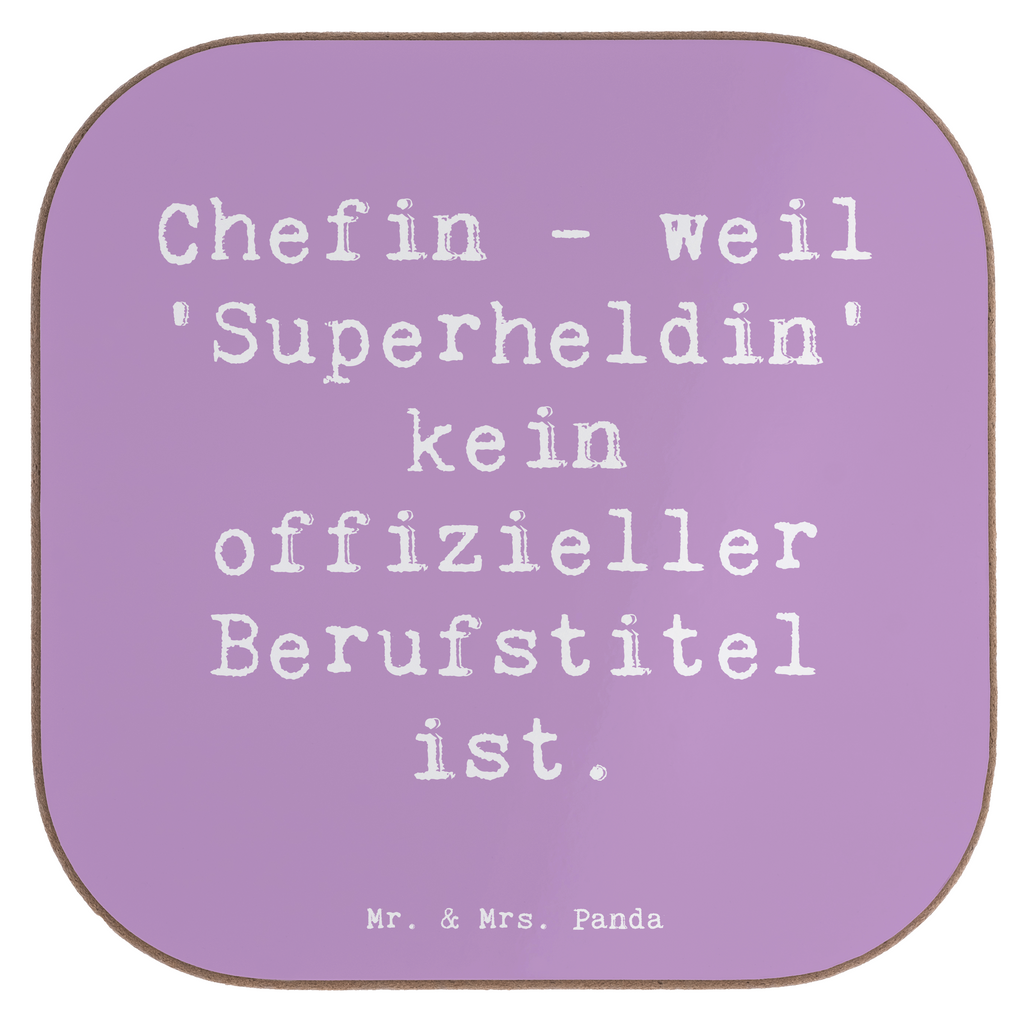 Chefin - weil 'Superheldin' kein offizieller Berufstitel ist.

Mr. & Mrs. Panda